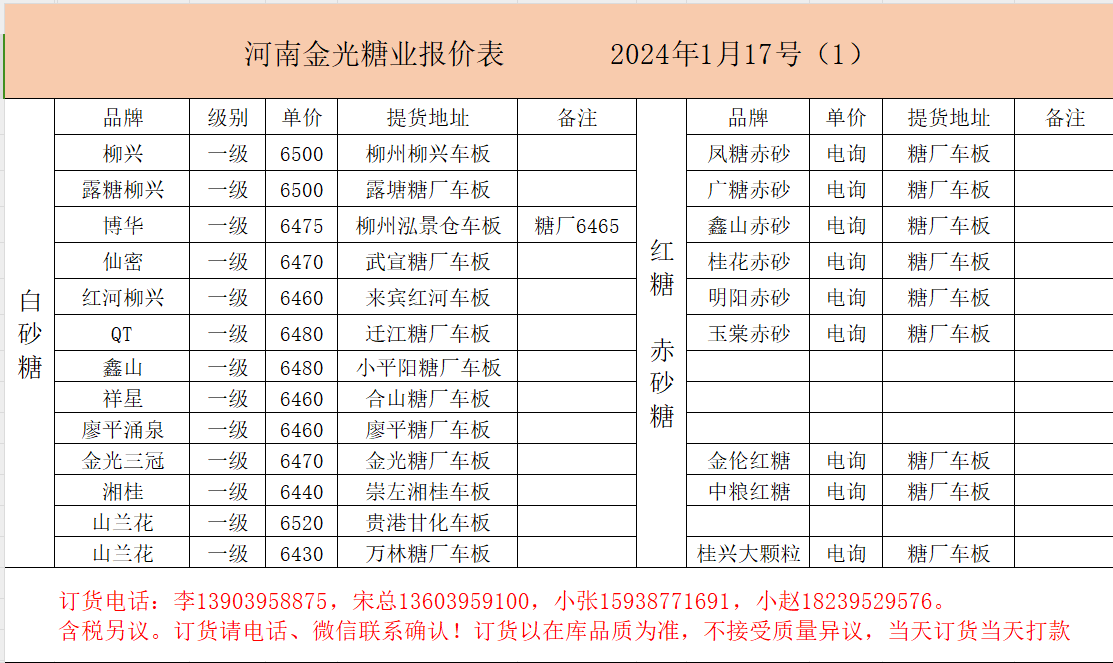 河南金光糖业报价表　　2024年1月17号（1）

白砂糖

| 品牌 | 级别 | 单价 | 提货地址 | 备注 |
|---|---|---|---|---|
| 柳兴 | 一级 | 6500 | 柳州柳兴车板 | |
| 露糖柳兴 | 一级 | 6500 | 露塘糖厂车板 | |
| 博华 | 一级 | 6475 | 柳州泓景仓车板 | 糖厂6465 |
| 仙密 | 一级 | 6470 | 武宣糖厂车板 | |
| 红河柳兴 | 一级 | 6460 | 来宾红河车板 | |
| QT | 一级 | 6480 | 迁江糖厂车板 | |
| 鑫山 | 一级 | 6480 | 小平阳糖厂车板 | |
| 祥星 | 一级 | 6460 | 合山糖厂车板 | |
| 廖平涌泉 | 一级 | 6460 | 廖平糖厂车板 | |
| 金光三冠 | 一级 | 6470 | 金光糖厂车板 | |
| 湘桂 | 一级 | 6440 | 崇左湘桂车板 | |
| 山兰花 | 一级 | 6520 | 贵港甘化车板 | |
| 山兰花 | 一级 | 6430 | 万林糖厂车板 | |

红糖　赤砂糖

| 品牌 | 单价 | 提货地址 | 备注 |
|---|---|---|---|
| 凤糖赤砂 | 电询 | 糖厂车板 | |
| 广糖赤砂 | 电询 | 糖厂车板 | |
| 鑫山赤砂 | 电询 | 糖厂车板 | |
| 桂花赤砂 | 电询 | 糖厂车板 | |
| 明阳赤砂 | 电询 | 糖厂车板 | |
| 玉棠赤砂 | 电询 | 糖厂车板 | |
| | | | |
| | | | |
| | | | |
| 金伦红糖 | 电询 | 糖厂车板 | |
| 中粮红糖 | 电询 | 糖厂车板 | |
| | | | |
| 桂兴大颗粒 | 电询 | 糖厂车板 | |

订货电话：李13903958875，宋总13603959100，小张15938771691，小赵18239529576。
含税另议。订货请电话、微信联系确认！订货以在库品质为准，不接受质量异议，当天订货当天打款